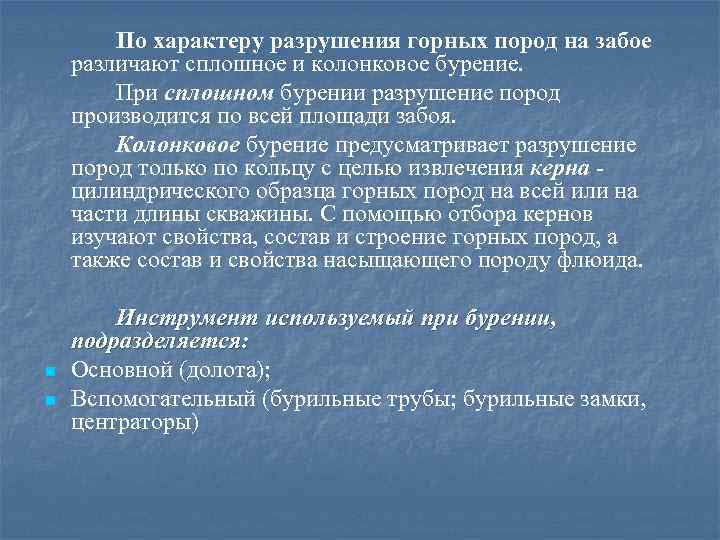 По характеру разрушения горных пород на забое различают сплошное и колонковое бурение.

При сплошном бурении разрушение пород производится по всей площади забоя.

Колонковое бурение предусматривает разрушение пород только по кольцу с целью извлечения керна - цилиндрического образца горных пород на всей или на части длины скважины. С помощью отбора кернов изучают свойства, состав и строение горных пород, а также состав и свойства насыщающего породу флюида.

Инструмент используемый при бурении, подразделяется:

Основной (долота);

Вспомогательный (бурильные трубы; бурильные замки, центраторы)